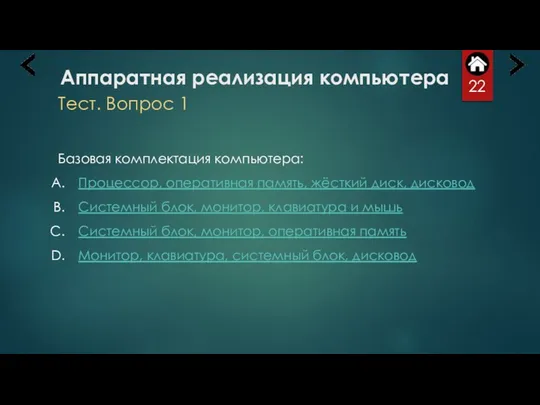 Аппаратная реализация компьютера

22

Тест. Вопрос 1

Базовая комплектация компьютера:

A. Процессор, оперативная память, жёсткий диск, дисковод

B. Системный блок, монитор, клавиатура и мышь

C. Системный блок, монитор, оперативная память

D. Монитор, клавиатура, системный блок, дисковод